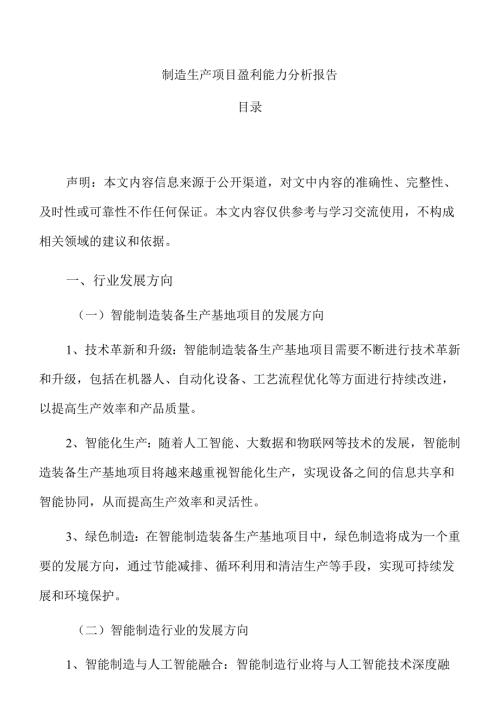 制造生产项目盈利能力分析报告

目录

声明：本文内容信息来源于公开渠道，对文中内容的准确性、完整性、及时性或可靠性不作任何保证。本文内容仅供参考与学习交流使用，不构成相关领域的建议和依据。

一、行业发展方向

（一）智能制造装备生产基地项目的发展方向

1、技术革新和升级：智能制造装备生产基地项目需要不断进行技术革新和升级，包括在机器人、自动化设备、工艺流程优化等方面进行持续改进，以提高生产效率和产品质量。

2、智能化生产：随着人工智能、大数据和物联网等技术的发展，智能制造装备生产基地项目将越来越重视智能化生产，实现设备之间的信息共享和智能协同，从而提高生产效率和灵活性。

3、绿色制造：在智能制造装备生产基地项目中，绿色制造将成为一个重要的发展方向，通过节能减排、循环利用和清洁生产等手段，实现可持续发展和环境保护。

（二）智能制造行业的发展方向

1、智能制造与人工智能融合：智能制造行业将与人工智能技术深度融